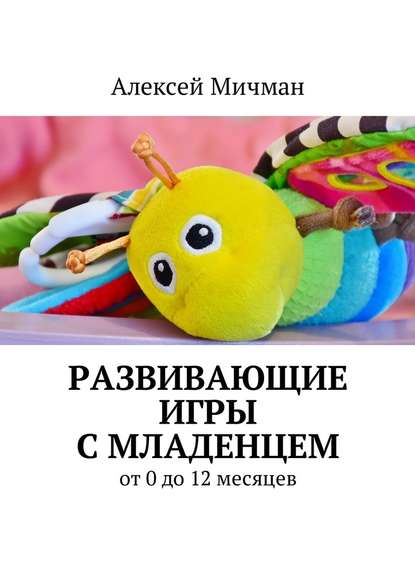 Алексей Мичман

РАЗВИВАЮЩИЕ ИГРЫ С МЛАДЕНЦЕМ

от 0 до 12 месяцев